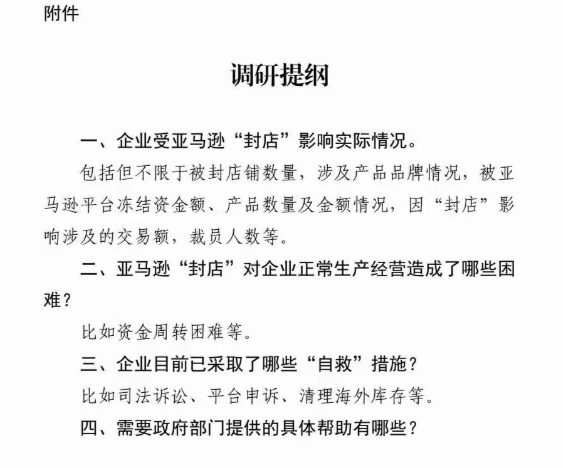 附件

调研提纲

一、企业受亚马逊“封店”影响实际情况。

包括但不限于被封店铺数量，涉及产品品牌情况，被亚马逊平台冻结资金额、产品数量及金额情况，因“封店”影响涉及的交易额，裁员人数等。

二、亚马逊“封店”对企业正常生产经营造成了哪些困难？

比如资金周转困难等。

三、企业目前已采取了哪些“自救”措施？

比如司法诉讼、平台申诉、清理海外库存等。

四、需要政府部门提供的具体帮助有哪些？